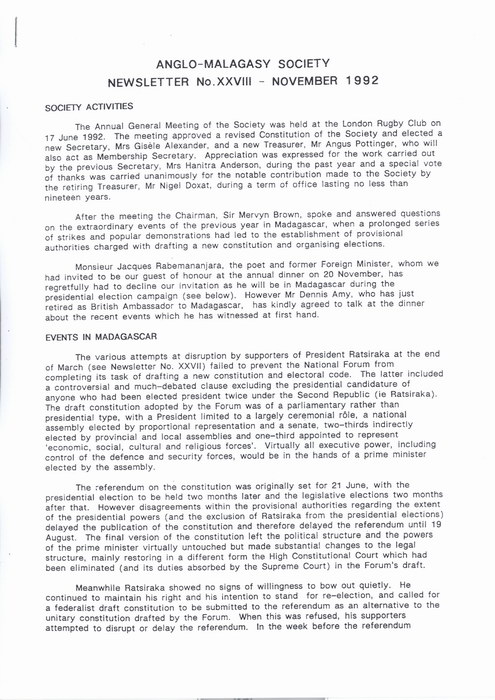 ANGLO-MALAGASY SOCIETY
NEWSLETTER No.XXVIII - NOVEMBER 1992

SOCIETY ACTIVITIES

The Annual General Meeting of the Society was held at the London Rugby Club on 17 June 1992. The meeting approved a revised Constitution of the Society and elected a new Secretary, Mrs Gisèle Alexander, and a new Treasurer, Mr Angus Pottinger, who will also act as Membership Secretary. Appreciation was expressed for the work carried out by the previous Secretary, Mrs Hanitra Anderson, during the past year and a special vote of thanks was carried unanimously for the notable contribution made to the Society by the retiring Treasurer, Mr Nigel Doxat, during a term of office lasting no less than nineteen years.

After the meeting the Chairman, Sir Mervyn Brown, spoke and answered questions on the extraordinary events of the previous year in Madagascar, when a prolonged series of strikes and popular demonstrations had led to the establishment of provisional authorities charged with drafting a new constitution and organising elections.

Monsieur Jacques Rabemananjara, the poet and former Foreign Minister, whom we had invited to be our guest of honour at the annual dinner on 20 November, has regretfully had to decline our invitation as he will be in Madagascar during the presidential election campaign (see below). However Mr Dennis Amy, who has just retired as British Ambassador to Madagascar, has kindly agreed to talk at the dinner about the recent events which he has witnessed at first hand.

EVENTS IN MADAGASCAR

The various attempts at disruption by supporters of President Ratsiraka at the end of March (see Newsletter No. XXVII) failed to prevent the National Forum from completing its task of drafting a new constitution and electoral code. The latter included a controversial and much-debated clause excluding the presidential candidature of anyone who had been elected president twice under the Second Republic (ie Ratsiraka). The draft constitution adopted by the Forum was of a parliamentary rather than presidential type, with a President limited to a largely ceremonial rôle, a national assembly elected by proportional representation and a senate, two-thirds indirectly elected by provincial and local assemblies and one-third appointed to represent 'economic, social, cultural and religious forces'. Virtually all executive power, including control of the defence and security forces, would be in the hands of a prime minister elected by the assembly.

The referendum on the constitution was originally set for 21 June, with the presidential election to be held two months later and the legislative elections two months after that. However disagreements within the provisional authorities regarding the extent of the presidential powers (and the exclusion of Ratsiraka from the presidential elections) delayed the publication of the constitution and therefore delayed the referendum until 19 August. The final version of the constitution left the political structure and the powers of the prime minister virtually untouched but made substantial changes to the legal structure, mainly restoring in a different form the High Constitutional Court which had been eliminated (and its duties absorbed by the Supreme Court) in the Forum's draft.

Meanwhile Ratsiraka showed no signs of willingness to bow out quietly. He continued to maintain his right and his intention to stand for re-election, and called for a federalist draft constitution to be submitted to the referendum as an alternative to the unitary constitution drafted by the Forum. When this was refused, his supporters attempted to disrupt or delay the referendum. In the week before the referendum